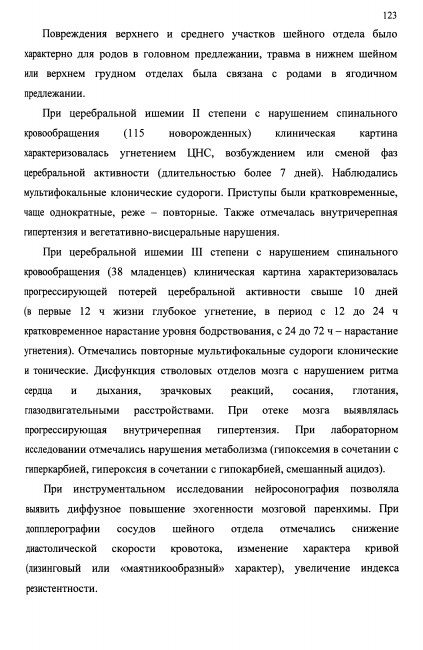 123

Повреждения верхнего и среднего участков шейного отдела было характерно для родов в головном предлежании, травма в нижнем шейном или верхнем грудном отделах была связана с родами в ягодичном предлежании.

При церебральной ишемии II степени с нарушением спинального кровообращения (115 новорожденных) клиническая картина характеризовалась угнетением ЦНС, возбуждением или сменой фаз церебральной активности (длительностью более 7 дней). Наблюдались мультифокальные клонические судороги. Приступы были кратковременные, чаще однократные, реже – повторные. Также отмечалась внутричерепная гипертензия и вегетативно-висцеральные нарушения.

При церебральной ишемии III степени с нарушением спинального кровообращения (38 младенцев) клиническая картина характеризовалась прогрессирующей потерей церебральной активности свыше 10 дней (в первые 12 ч жизни глубокое угнетение, в период с 12 до 24 ч кратковременное нарастание уровня бодрствования, с 24 до 72 ч – нарастание угнетения). Отмечались повторные мультифокальные судороги клонические и тонические. Дисфункция стволовых отделов мозга с нарушением ритма сердца и дыхания, зрачковых реакций, сосания, глотания, глазодвигательными расстройствами. При отеке мозга выявлялась прогрессирующая внутричерепная гипертензия. При лабораторном исследовании отмечались нарушения метаболизма (гипоксемия в сочетании с гиперкарбией, гипероксия в сочетании с гипокарбией, смешанный ацидоз).

При инструментальном исследовании нейросонография позволяла выявить диффузное повышение эхогенности мозговой паренхимы. При допплерографии сосудов шейного отдела отмечались снижение диастолической скорости кровотока, изменение характера кривой (лизинговый или «маятникообразный» характер), увеличение индекса резистентности.